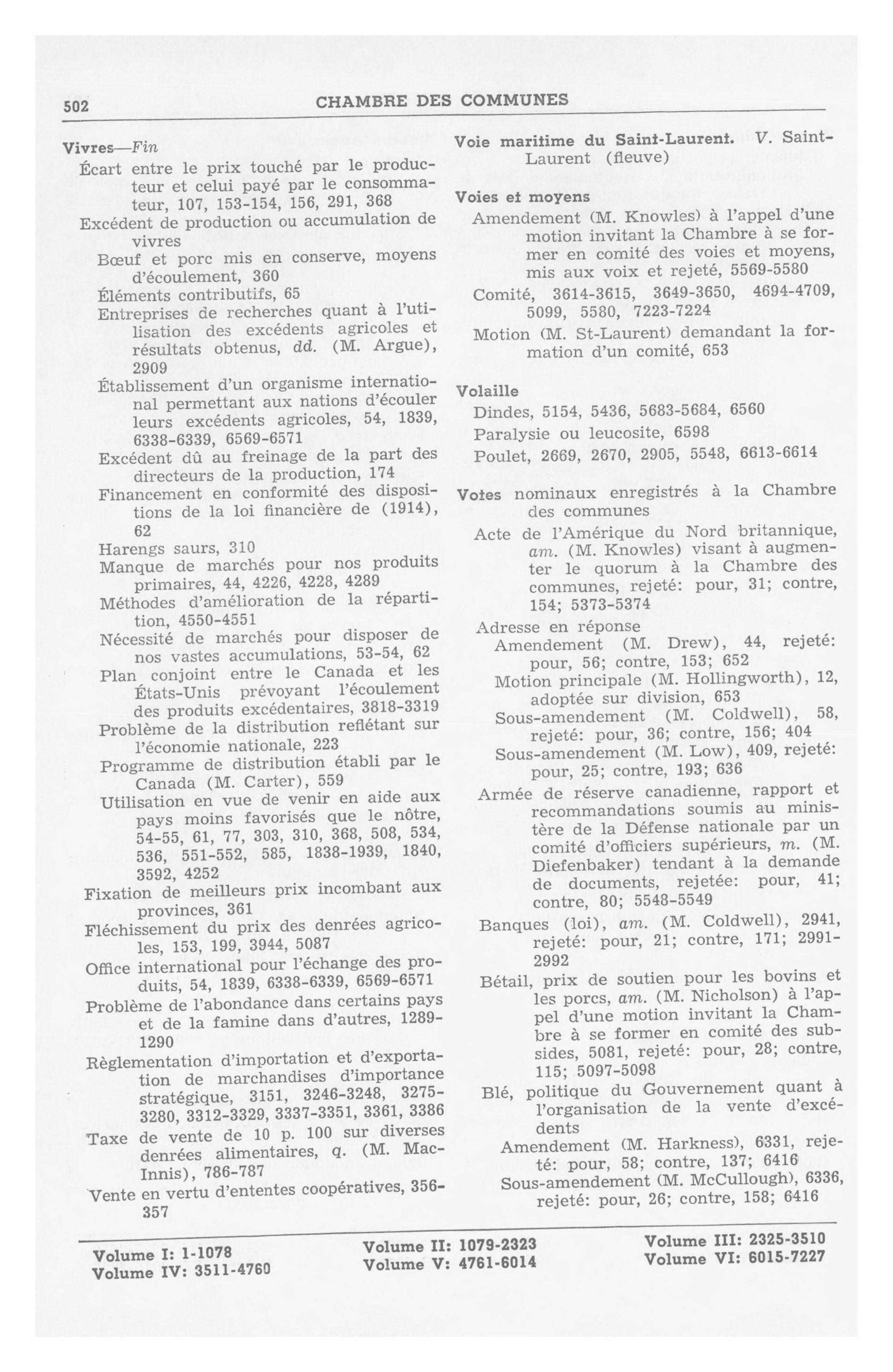 502 CHAMBRE DES COMMUNES

Vivres—Fin
Écart entre le prix touché par le producteur et celui payé par le consommateur, 107, 153-154, 156, 291, 368
Excédent de production ou accumulation de vivres
Bœuf et porc mis en conserve, moyens d'écoulement, 360
Éléments contributifs, 65
Entreprises de recherches quant à l'utilisation des excédents agricoles et résultats obtenus, dd. (M. Argue), 2909
Établissement d'un organisme international permettant aux nations d'écouler leurs excédents agricoles, 54, 1839, 6338-6339, 6569-6571
Excédent dû au freinage de la part des directeurs de la production, 174
Financement en conformité des dispositions de la loi financière de (1914), 62
Harengs saurs, 310
Manque de marchés pour nos produits primaires, 44, 4226, 4228, 4289
Méthodes d'amélioration de la répartition, 4550-4551
Nécessité de marchés pour disposer de nos vastes accumulations, 53-54, 62
Plan conjoint entre le Canada et les États-Unis prévoyant l'écoulement des produits excédentaires, 3818-3319
Problème de la distribution reflétant sur l'économie nationale, 223
Programme de distribution établi par le Canada (M. Carter), 559
Utilisation en vue de venir en aide aux pays moins favorisés que le nôtre, 54-55, 61, 77, 303, 310, 368, 508, 534, 536, 551-552, 585, 1838-1939, 1840, 3592, 4252
Fixation de meilleurs prix incombant aux provinces, 361
Fléchissement du prix des denrées agricoles, 153, 199, 3944, 5087
Office international pour l'échange des produits, 54, 1839, 6338-6339, 6569-6571
Problème de l'abondance dans certains pays et de la famine dans d'autres, 1289-1290
Règlementation d'importation et d'exportation de marchandises d'importance stratégique, 3151, 3246-3248, 3275-3280, 3312-3329, 3337-3351, 3361, 3386
Taxe de vente de 10 p. 100 sur diverses denrées alimentaires, q. (M. MacInnis), 786-787
Vente en vertu d'ententes coopératives, 356-357

Voie maritime du Saint-Laurent. V. Saint-Laurent (fleuve)

Voies et moyens
Amendement (M. Knowles) à l'appel d'une motion invitant la Chambre à se former en comité des voies et moyens, mis aux voix et rejeté, 5569-5580
Comité, 3614-3615, 3649-3650, 4694-4709, 5099, 5580, 7223-7224
Motion (M. St-Laurent) demandant la formation d'un comité, 653

Volaille
Dindes, 5154, 5436, 5683-5684, 6560
Paralysie ou leucosite, 6598
Poulet, 2669, 2670, 2905, 5548, 6613-6614

Votes nominaux enregistrés à la Chambre des communes
Acte de l'Amérique du Nord britannique, am. (M. Knowles) visant à augmenter le quorum à la Chambre des communes, rejeté: pour, 31; contre, 154; 5373-5374
Adresse en réponse
Amendement (M. Drew), 44, rejeté: pour, 56; contre, 153; 652
Motion principale (M. Hollingworth), 12, adoptée sur division, 653
Sous-amendement (M. Coldwell), 58, rejeté: pour, 36; contre, 156; 404
Sous-amendement (M. Low), 409, rejeté: pour, 25; contre, 193; 636
Armée de réserve canadienne, rapport et recommandations soumis au ministère de la Défense nationale par un comité d'officiers supérieurs, m. (M. Diefenbaker) tendant à la demande de documents, rejetée: pour, 41; contre, 80; 5548-5549
Banques (loi), am. (M. Coldwell), 2941, rejeté: pour, 21; contre, 171; 2991-2992
Bétail, prix de soutien pour les bovins et les porcs, am. (M. Nicholson) à l'appel d'une motion invitant la Chambre à se former en comité des subsides, 5081, rejeté: pour, 28; contre, 115; 5097-5098
Blé, politique du Gouvernement quant à l'organisation de la vente d'excédents
Amendement (M. Harkness), 6331, rejeté: pour, 58; contre, 137; 6416
Sous-amendement (M. McCullough), 6336, rejeté: pour, 26; contre, 158; 6416

Volume I: 1-1078
Volume IV: 3511-4760
Volume II: 1079-2323
Volume V: 4761-6014
Volume III: 2325-3510
Volume VI: 6015-7227